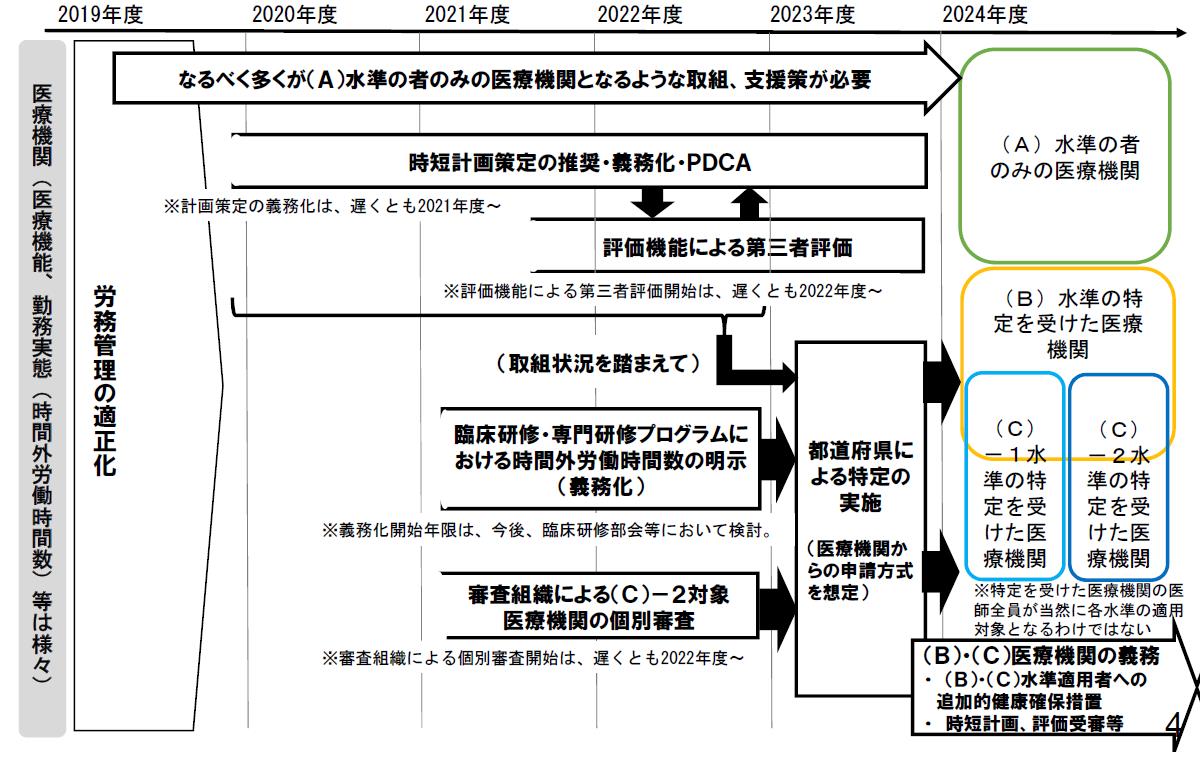 2019年度 2020年度 2021年度 2022年度 2023年度 2024年度

医療機関（医療機能、勤務実態（時間外労働時間数）等は様々）

労務管理の適正化

なるべく多くが（A）水準の者のみの医療機関となるような取組、支援策が必要

時短計画策定の推奨・義務化・PDCA

※計画策定の義務化は、遅くとも2021年度～

評価機能による第三者評価

※評価機能による第三者評価開始は、遅くとも2022年度～

（取組状況を踏まえて）

臨床研修・専門研修プログラムにおける時間外労働時間数の明示（義務化）

※義務化開始年限は、今後、臨床研修部会等において検討。

審査組織による（C）－2対象医療機関の個別審査

※審査組織による個別審査開始は、遅くとも2022年度～

都道府県による特定の実施

（医療機関からの申請方式を想定）

（A）水準の者のみの医療機関

（B）水準の特定を受けた医療機関

（C）－１水準の特定を受けた医療機関

（C）－２水準の特定を受けた医療機関

※特定を受けた医療機関の医師全員が当然に各水準の適用対象となるわけではない

（B）・（C）医療機関の義務
・（B）・（C）水準適用者への追加的健康確保措置
・ 時短計画、評価受審等

4